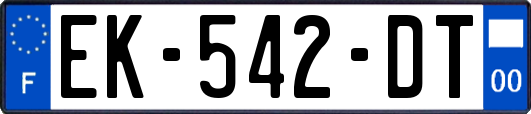 F
EK-542-DT
00